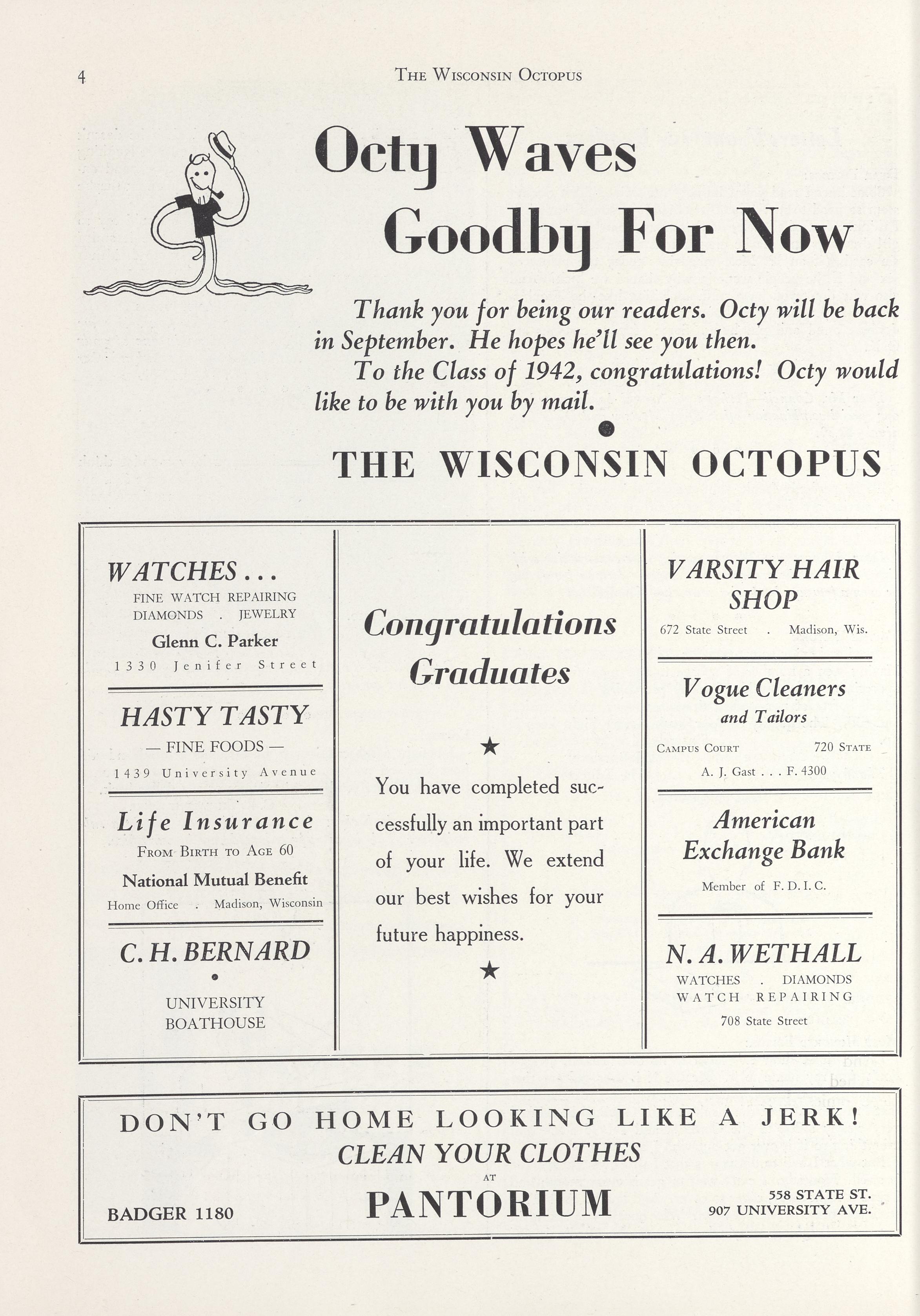 4 THE WISCONSIN OCTOPUS

Octy Waves Goodby For Now

Thank you for being our readers. Octy will be back in September. He hopes he'll see you then.

To the Class of 1942, congratulations! Octy would like to be with you by mail.

THE WISCONSIN OCTOPUS

WATCHES . . .
FINE WATCH REPAIRING
DIAMONDS . JEWELRY
Glenn C. Parker
1330 Jenifer Street

HASTY TASTY
— FINE FOODS —
1439 University Avenue

Life Insurance
FROM BIRTH TO AGE 60
National Mutual Benefit
Home Office . Madison, Wisconsin

C. H. BERNARD
UNIVERSITY BOATHOUSE

Congratulations Graduates

★

You have completed successfully an important part of your life. We extend our best wishes for your future happiness.

★

VARSITY HAIR SHOP
672 State Street . Madison, Wis.

Vogue Cleaners and Tailors
CAMPUS COURT 720 STATE
A. J. Gast . . . F. 4300

American Exchange Bank
Member of F. D. I. C.

N. A. WETHALL
WATCHES . DIAMONDS
WATCH REPAIRING
708 State Street

DON'T GO HOME LOOKING LIKE A JERK!
CLEAN YOUR CLOTHES
AT
PANTORIUM
BADGER 1180
558 STATE ST.
907 UNIVERSITY AVE.